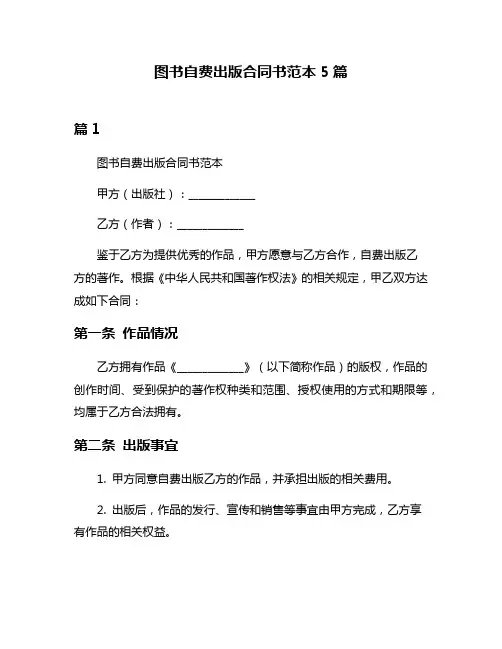 图书自费出版合同书范本 5 篇

篇 1

图书自费出版合同书范本

甲方（出版社）：____________

乙方（作者）：____________

鉴于乙方为提供优秀的作品，甲方愿意与乙方合作，自费出版乙方的著作。根据《中华人民共和国著作权法》的相关规定，甲乙双方达成如下合同：

第一条 作品情况

乙方拥有作品《____________》（以下简称作品）的版权，作品的创作时间、受到保护的著作权种类和范围、授权使用的方式和期限等，均属于乙方合法拥有。

第二条 出版事宜

1. 甲方同意自费出版乙方的作品，并承担出版的相关费用。

2. 出版后，作品的发行、宣传和销售等事宜由甲方完成，乙方享有作品的相关权益。